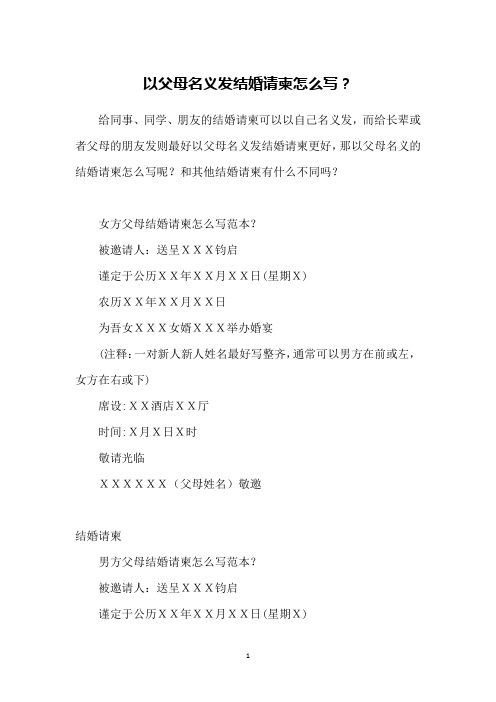 以父母名义发结婚请柬怎么写？

给同事、同学、朋友的结婚请柬可以以自己名义发，而给长辈或者父母的朋友发则最好以父母名义发结婚请柬更好，那以父母名义的结婚请柬怎么写呢？和其他结婚请柬有什么不同吗？

女方父母结婚请柬怎么写范本？

被邀请人：送呈ＸＸＸ钧启

谨定于公历ＸＸ年ＸＸ月ＸＸ日(星期Ｘ)

农历ＸＸ年ＸＸ月ＸＸ日

为吾女ＸＸＸ女婿ＸＸＸ举办婚宴

(注释：一对新人新人姓名最好写整齐，通常可以男方在前或左，女方在右或下)

席设:ＸＸ酒店ＸＸ厅

时间:Ｘ月Ｘ日Ｘ时

敬请光临

ＸＸＸＸＸＸ（父母姓名）敬邀

结婚请柬

男方父母结婚请柬怎么写范本？

被邀请人：送呈ＸＸＸ钧启

谨定于公历ＸＸ年ＸＸ月ＸＸ日(星期Ｘ)

1